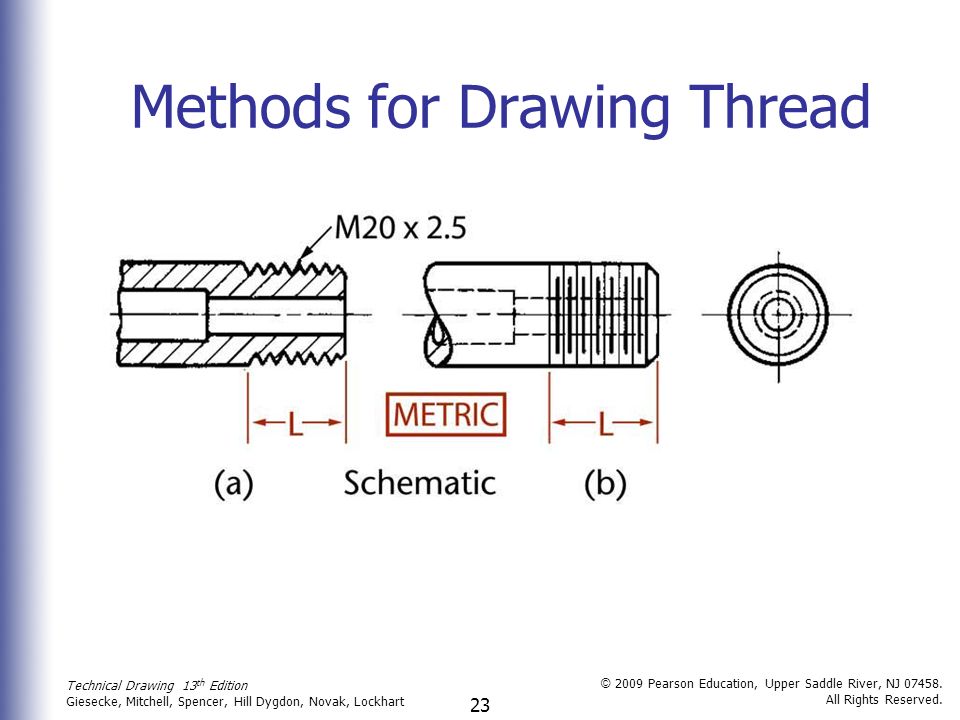 Methods for Drawing Thread

M20 x 2.5

L

METRIC

L

(a) Schematic (b)

Technical Drawing 13th Edition
Giesecke, Mitchell, Spencer, Hill Dygdon, Novak, Lockhart

23

© 2009 Pearson Education, Upper Saddle River, NJ 07458.
All Rights Reserved.